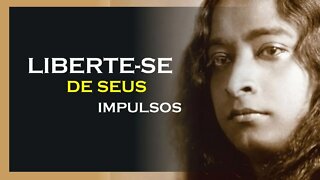 LIBERTE-SE
DE SEUS
IMPULSOS